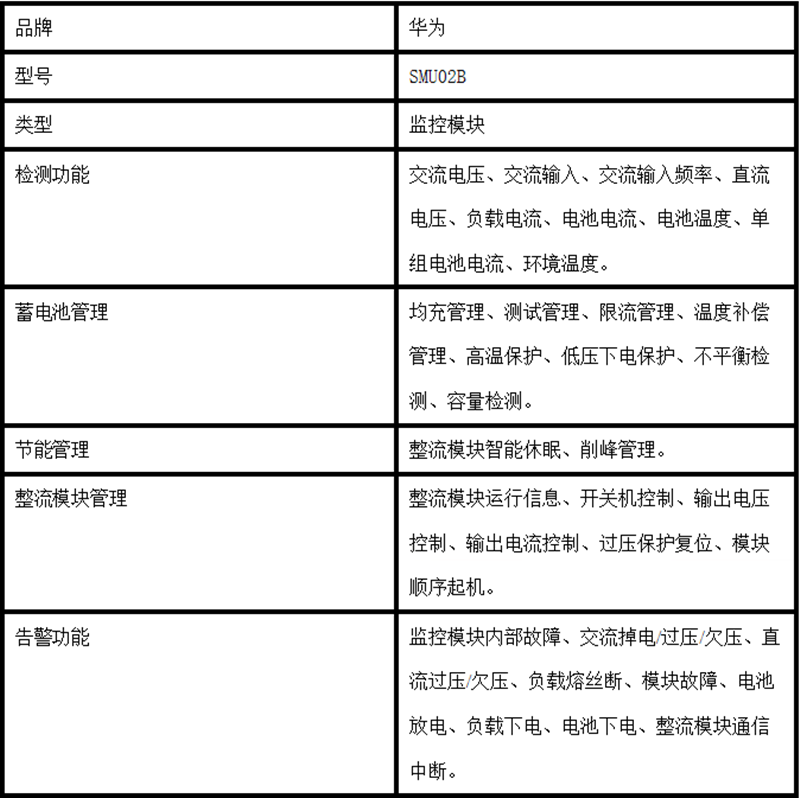 | 品牌 | 华为 |
|---|---|
| 型号 | SMU02B |
| 类型 | 监控模块 |
| 检测功能 | 交流电压、交流输入、交流输入频率、直流电压、负载电流、电池电流、电池温度、单组电池电流、环境温度。 |
| 蓄电池管理 | 均充管理、测试管理、限流管理、温度补偿管理、高温保护、低压下电保护、不平衡检测、容量检测。 |
| 节能管理 | 整流模块智能休眠、削峰管理。 |
| 整流模块管理 | 整流模块运行信息、开关机控制、输出电压控制、输出电流控制、过压保护复位、模块顺序起机。 |
| 告警功能 | 监控模块内部故障、交流掉电/过压/欠压、直流过压/欠压、负载熔丝断、模块故障、电池放电、负载下电、电池下电、整流模块通信中断。 |